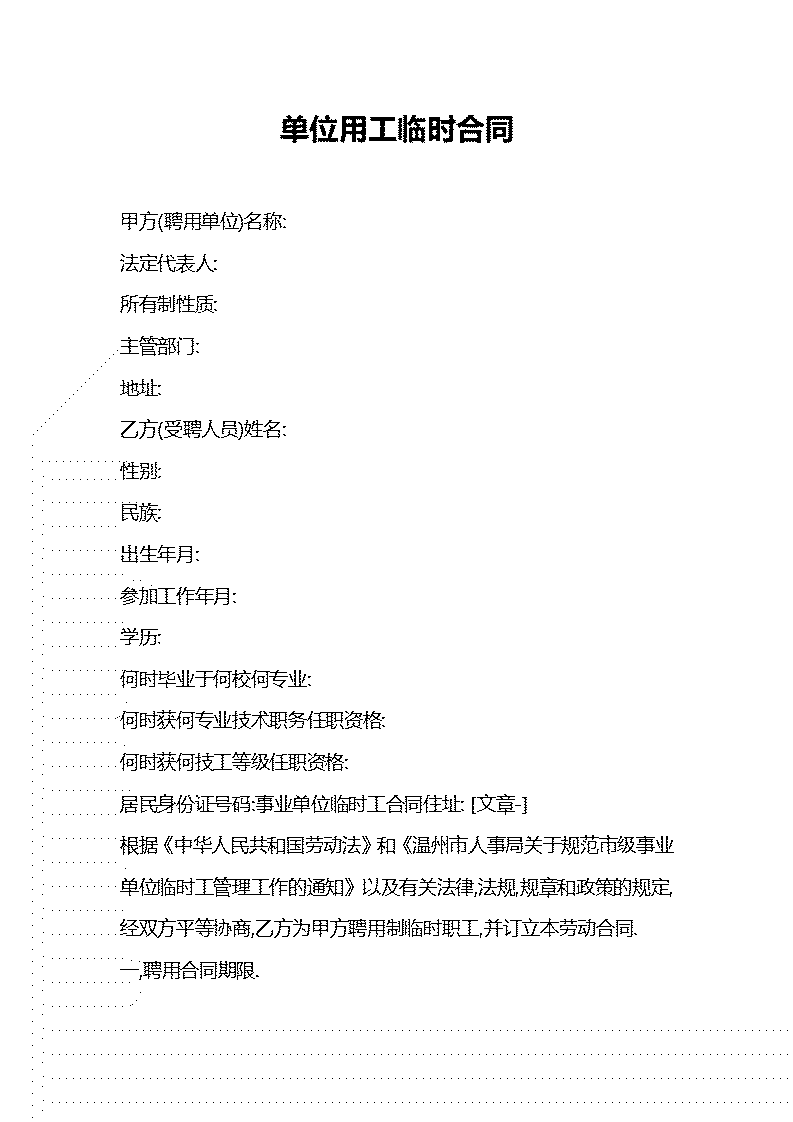 单位用工临时合同

甲方(聘用单位)名称:

法定代表人:

所有制性质:

主管部门:

地址:

乙方(受聘人员)姓名:

性别:

民族:

出生年月:

参加工作年月:

学历:

何时毕业于何校何专业:

何时获何专业技术职务任职资格:

何时获何技工等级任职资格:

居民身份证号码:事业单位临时工合同住址: [文章-]

根据《中华人民共和国劳动法》和《温州市人事局关于规范市级事业单位临时工管理工作的通知》以及有关法律,法规,规章和政策的规定,经双方平等协商,乙方为甲方聘用制临时职工,并订立本劳动合同.

一,聘用合同期限.